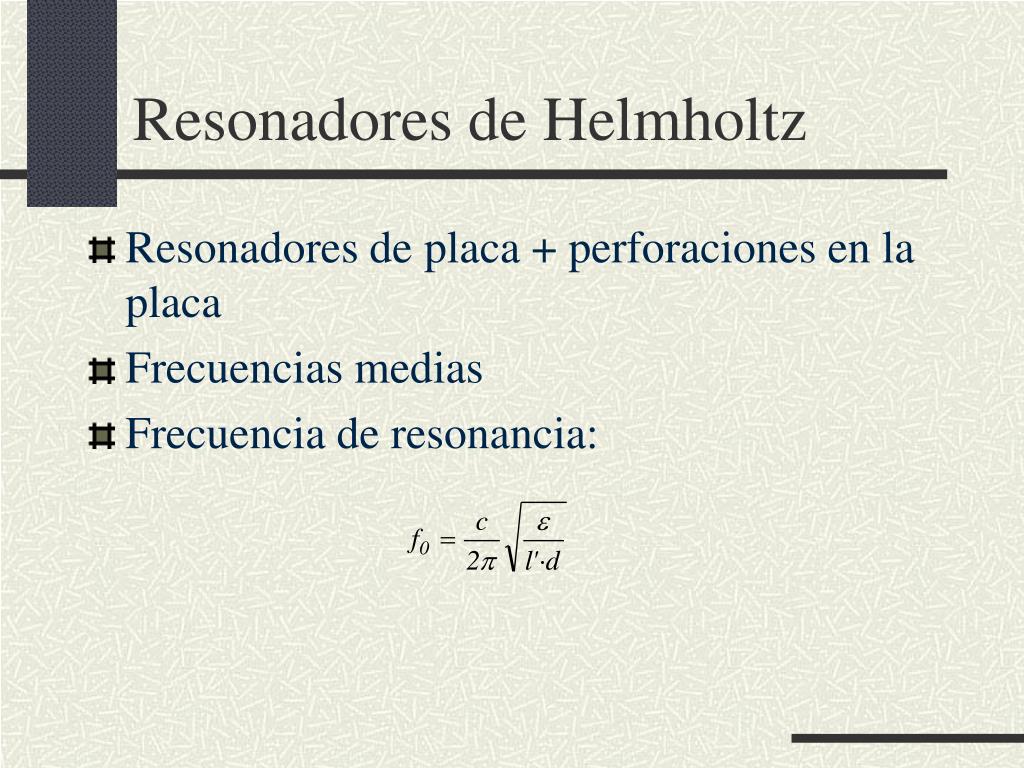 Resonadores de Helmholtz

Resonadores de placa + perforaciones en la placa

Frecuencias medias

Frecuencia de resonancia:

$f_0 = \frac{c}{2\pi}\sqrt{\frac{\varepsilon}{l' \cdot d}}$